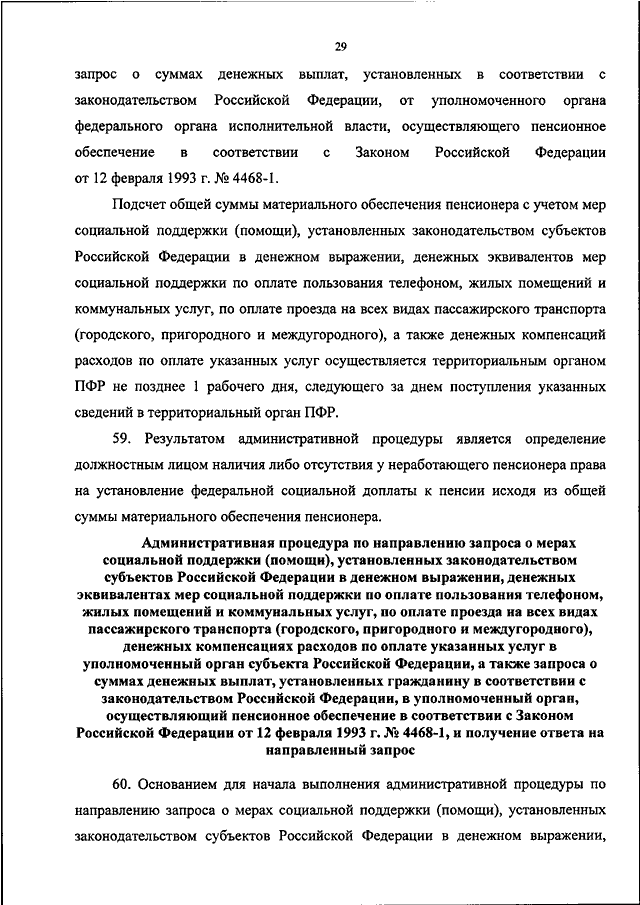 29

запрос о суммах денежных выплат, установленных в соответствии с законодательством Российской Федерации, от уполномоченного органа федерального органа исполнительной власти, осуществляющего пенсионное обеспечение в соответствии с Законом Российской Федерации от 12 февраля 1993 г. № 4468-1.

Подсчет общей суммы материального обеспечения пенсионера с учетом мер социальной поддержки (помощи), установленных законодательством субъектов Российской Федерации в денежном выражении, денежных эквивалентов мер социальной поддержки по оплате пользования телефоном, жилых помещений и коммунальных услуг, по оплате проезда на всех видах пассажирского транспорта (городского, пригородного и междугородного), а также денежных компенсаций расходов по оплате указанных услуг осуществляется территориальным органом ПФР не позднее 1 рабочего дня, следующего за днем поступления указанных сведений в территориальный орган ПФР.

59. Результатом административной процедуры является определение должностным лицом наличия либо отсутствия у неработающего пенсионера права на установление федеральной социальной доплаты к пенсии исходя из общей суммы материального обеспечения пенсионера.

Административная процедура по направлению запроса о мерах социальной поддержки (помощи), установленных законодательством субъектов Российской Федерации в денежном выражении, денежных эквивалентах мер социальной поддержки по оплате пользования телефоном, жилых помещений и коммунальных услуг, по оплате проезда на всех видах пассажирского транспорта (городского, пригородного и междугородного), денежных компенсациях расходов по оплате указанных услуг в уполномоченный орган субъекта Российской Федерации, а также запроса о суммах денежных выплат, установленных гражданину в соответствии с законодательством Российской Федерации, в уполномоченный орган, осуществляющий пенсионное обеспечение в соответствии с Законом Российской Федерации от 12 февраля 1993 г. № 4468-1, и получение ответа на направленный запрос

60. Основанием для начала выполнения административной процедуры по направлению запроса о мерах социальной поддержки (помощи), установленных законодательством субъектов Российской Федерации в денежном выражении,